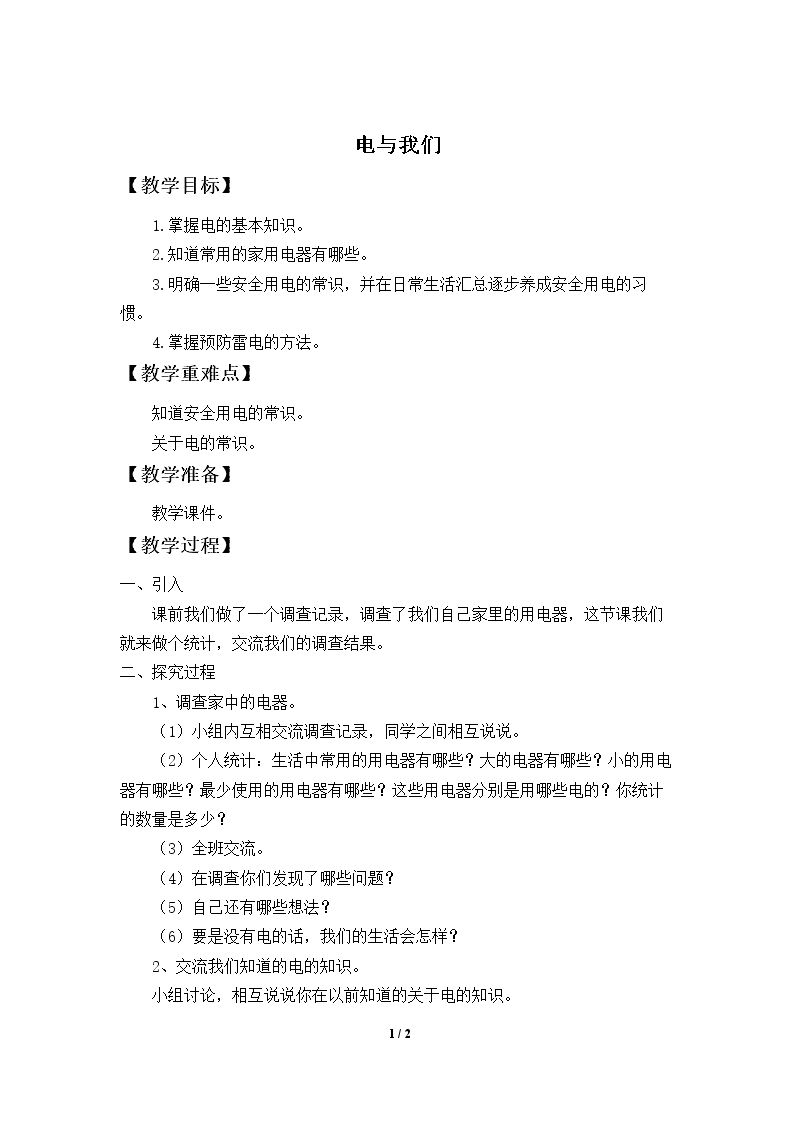 电与我们

【教学目标】

1.掌握电的基本知识。

2.知道常用的家用电器有哪些。

3.明确一些安全用电的常识，并在日常生活汇总逐步养成安全用电的习惯。

4.掌握预防雷电的方法。

【教学重难点】

知道安全用电的常识。

关于电的常识。

【教学准备】

教学课件。

【教学过程】

一、引入

课前我们做了一个调查记录，调查了我们自己家里的用电器，这节课我们就来做个统计，交流我们的调查结果。

二、探究过程

1、调查家中的电器。

（1）小组内互相交流调查记录，同学之间相互说说。

（2）个人统计：生活中常用的用电器有哪些？大的电器有哪些？小的用电器有哪些？最少使用的用电器有哪些？这些用电器分别是用哪些电的？你统计的数量是多少？

（3）全班交流。

（4）在调查你们发现了哪些问题？

（5）自己还有哪些想法？

（6）要是没有电的话，我们的生活会怎样？

2、交流我们知道的电的知识。

小组讨论，相互说说你在以前知道的关于电的知识。

1 / 2